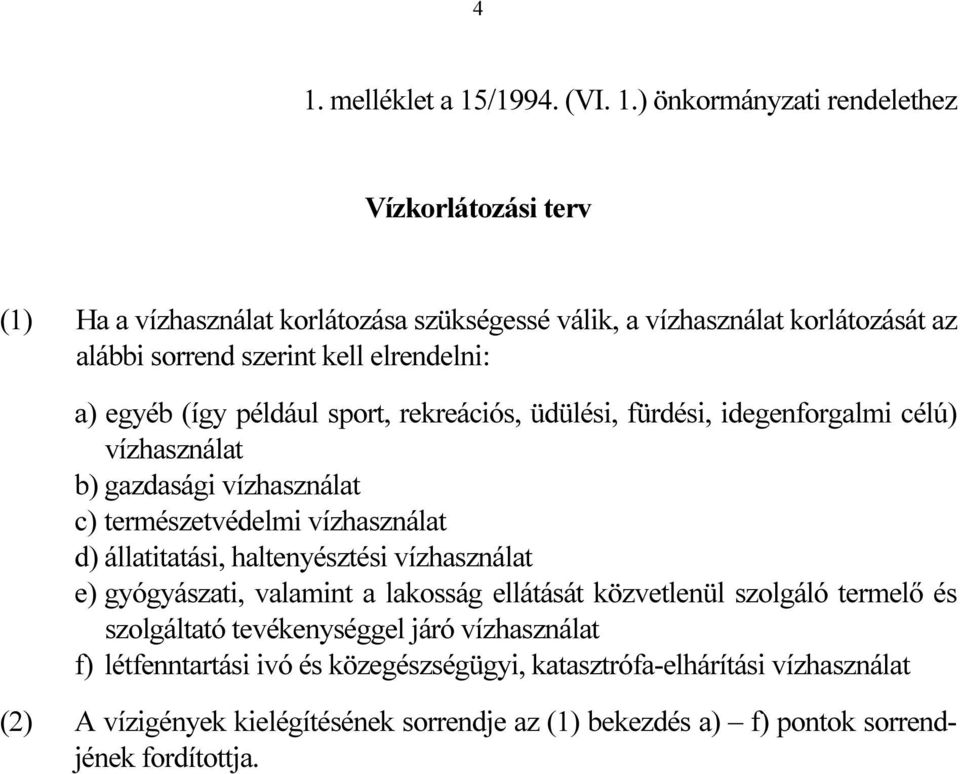 4

1. melléklet a 15/1994. (VI. 1.) önkormányzati rendelethez

Vízkorlátozási terv

(1) Ha a vízhasználat korlátozása szükségessé válik, a vízhasználat korlátozását az alábbi sorrend szerint kell elrendelni:

a) egyéb (így például sport, rekreációs, üdülési, fürdési, idegenforgalmi célú) vízhasználat
b) gazdasági vízhasználat
c) természetvédelmi vízhasználat
d) állatitatási, haltenyésztési vízhasználat
e) gyógyászati, valamint a lakosság ellátását közvetlenül szolgáló termelő és szolgáltató tevékenységgel járó vízhasználat
f) létfenntartási ivó és közegészségügyi, katasztrófa-elhárítási vízhasználat

(2) A vízigények kielégítésének sorrendje az (1) bekezdés a) – f) pontok sorrendjének fordítottja.